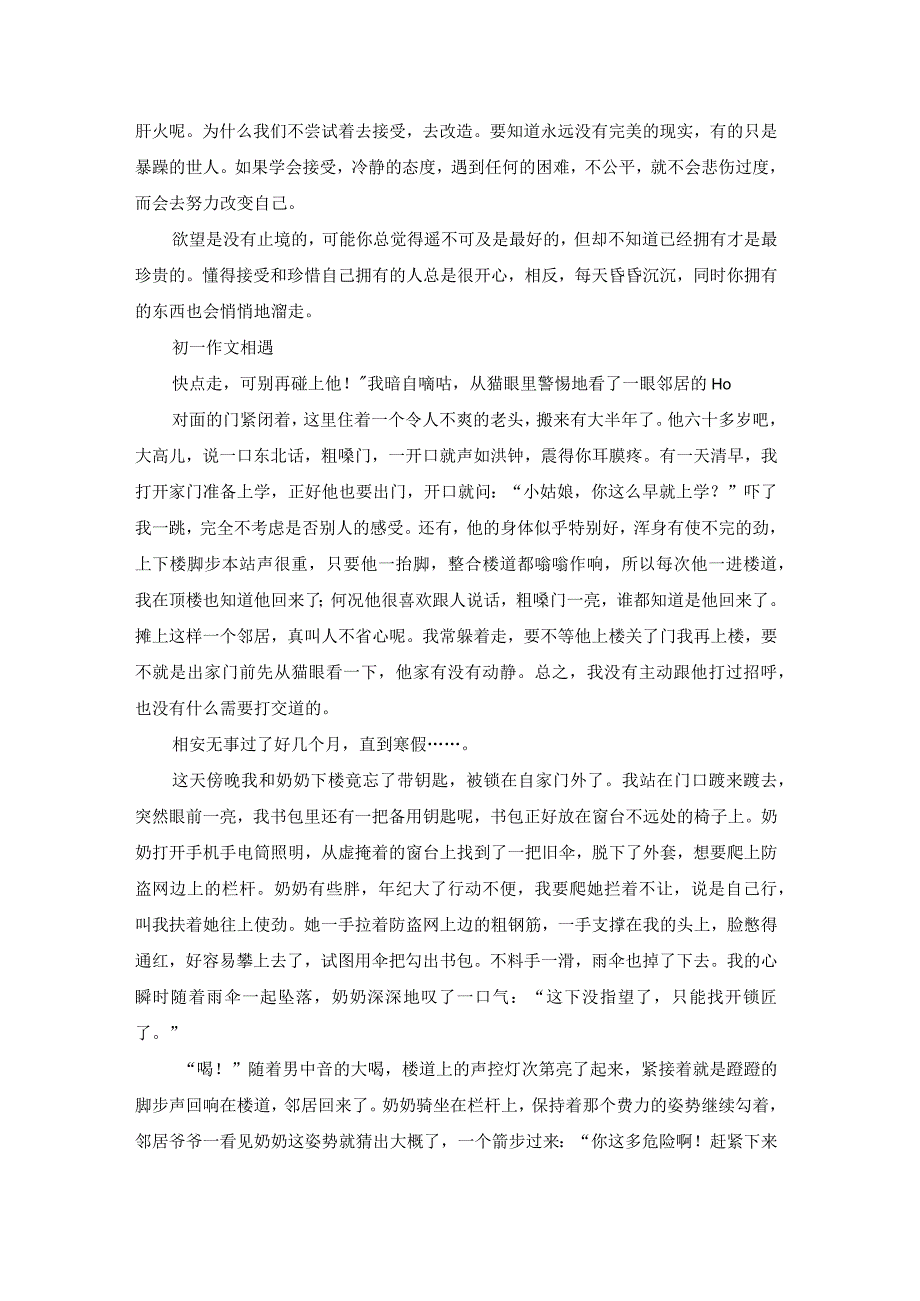 肝火呢。为什么我们不尝试着去接受，去改造。要知道永远没有完美的现实，有的只是暴躁的世人。如果学会接受，冷静的态度，遇到任何的困难，不公平，就不会悲伤过度，而会去努力改变自己。

欲望是没有止境的，可能你总觉得遥不可及是最好的，但却不知道已经拥有才是最珍贵的。懂得接受和珍惜自己拥有的人总是很开心，相反，每天昏昏沉沉，同时你拥有的东西也会悄悄地溜走。

初一作文相遇

快点走，可别再碰上他！"我暗自嘀咕，从猫眼里警惕地看了一眼邻居的 Ho

对面的门紧闭着，这里住着一个令人不爽的老头，搬来有大半年了。他六十多岁吧，大高儿，说一口东北话，粗嗓门，一开口就声如洪钟，震得你耳膜疼。有一天清早，我打开家门准备上学，正好他也要出门，开口就问：“小姑娘，你这么早就上学？”吓了我一跳，完全不考虑是否别人的感受。还有，他的身体似乎特别好，浑身有使不完的劲，上下楼脚步本站声很重，只要他一抬脚，整合楼道都嗡嗡作响，所以每次他一进楼道，我在顶楼也知道他回来了；何况他很喜欢跟人说话，粗嗓门一亮，谁都知道是他回来了。摊上这样一个邻居，真叫人不省心呢。我常躲着走，要不等他上楼关了门我再上楼，要不就是出家门前先从猫眼看一下，他家有没有动静。总之，我没有主动跟他打过招呼，也没有什么需要打交道的。

相安无事过了好几个月，直到寒假……。

这天傍晚我和奶奶下楼竟忘了带钥匙，被锁在自家门外了。我站在门口踱来踱去，突然眼前一亮，我书包里还有一把备用钥匙呢，书包正好放在窗台不远处的椅子上。奶奶打开手机手电筒照明，从虚掩着的窗台上找到了一把旧伞，脱下了外套，想要爬上防盗网边上的栏杆。奶奶有些胖，年纪大了行动不便，我要爬她拦着不让，说是自己行，叫我扶着她往上使劲。她一手拉着防盗网上边的粗钢筋，一手支撑在我的头上，脸憋得通红，好容易攀上去了，试图用伞把勾出书包。不料手一滑，雨伞也掉了下去。我的心瞬时随着雨伞一起坠落，奶奶深深地叹了一口气：“这下没指望了，只能找开锁匠了。”

“喝！”随着男中音的大喝，楼道上的声控灯次第亮了起来，紧接着就是蹬蹬的脚步声回响在楼道，邻居回来了。奶奶骑坐在栏杆上，保持着那个费力的姿势继续勾着，邻居爷爷一看见奶奶这姿势就猜出大概了，一个箭步过来：“你这多危险啊！赶紧下来